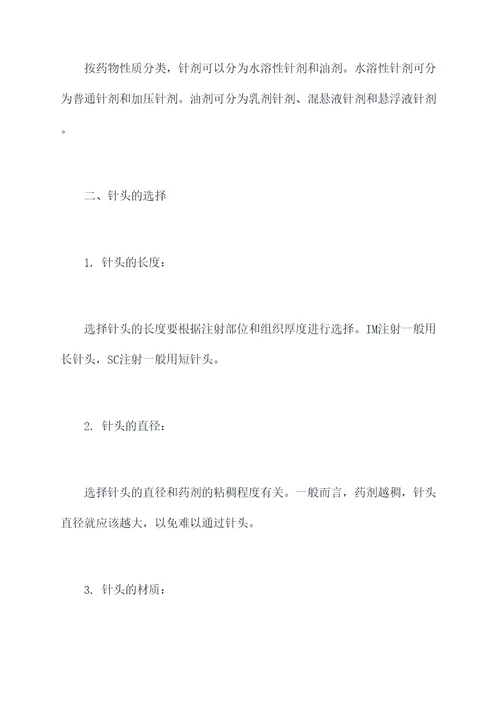 按药物性质分类，针剂可以分为水溶性针剂和油剂。水溶性针剂可分为普通针剂和加压针剂。油剂可分为乳剂针剂、混悬液针剂和悬浮液针剂。

二、针头的选择

1. 针头的长度：

选择针头的长度要根据注射部位和组织厚度进行选择。IM注射一般用长针头，SC注射一般用短针头。

2. 针头的直径：

选择针头的直径和药剂的粘稠程度有关。一般而言，药剂越稠，针头直径就应该越大，以免难以通过针头。

3. 针头的材质：